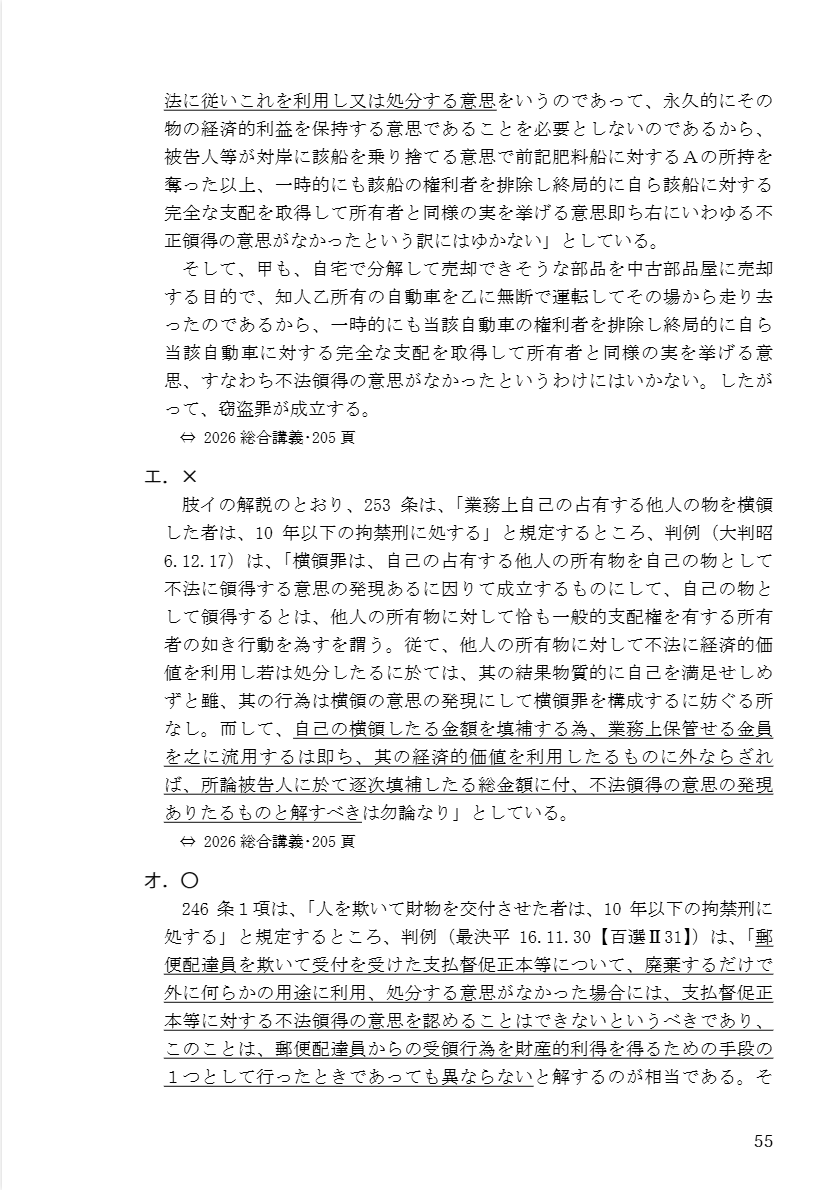 法に従いこれを利用し又は処分する意思をいうのであって、永久的にその物の経済的利益を保持する意思であることを必要としないのであるから、被告人等が対岸に該船を乗り捨てる意思で前記肥料船に対するAの所持を奪った以上、一時的にも該船の権利者を排除し終局的に自ら該船に対する完全な支配を取得して所有者と同様の実を挙げる意思即ち右にいわゆる不正領得の意思がなかったという訳にはゆかない」としている。

そして、甲も、自宅で分解して売却できそうな部品を中古部品屋に売却する目的で、知人乙所有の自動車を乙に無断で運転してその場から走り去ったのであるから、一時的にも当該自動車の権利者を排除し終局的に自ら当該自動車に対する完全な支配を取得して所有者と同様の実を挙げる意思、すなわち不法領得の意思がなかったというわけにはいかない。したがって、窃盗罪が成立する。

⇔ 2026 総合講義･205 頁

エ．×

肢イの解説のとおり、253 条は、「業務上自己の占有する他人の物を横領した者は、10 年以下の拘禁刑に処する」と規定するところ、判例（大判昭 6.12.17）は、「横領罪は、自己の占有する他人の所有物を自己の物として不法に領得する意思の発現あるに因りて成立するものにして、自己の物として領得するとは、他人の所有物に対して恰も一般的支配権を有する所有者の如き行動を為すを謂う。従て、他人の所有物に対して不法に経済的価値を利用し若は処分したるに於ては、其の結果物質的に自己を満足せしめずと雖、其の行為は横領の意思の発現にして横領罪を構成するに妨ぐる所なし。而して、自己の横領したる金額を填補する為、業務上保管せる金員を之に流用するは即ち、其の経済的価値を利用したるものに外ならざれば、所論被告人に於て逐次填補したる総金額に付、不法領得の意思の発現ありたるものと解すべきは勿論なり」としている。

⇔ 2026 総合講義･205 頁

オ．○

246 条１項は、「人を欺いて財物を交付させた者は、10 年以下の拘禁刑に処する」と規定するところ、判例（最決平 16.11.30【百選Ⅱ31】）は、「郵便配達員を欺いて受付を受けた支払督促正本等について、廃棄するだけで外に何らかの用途に利用、処分する意思がなかった場合には、支払督促正本等に対する不法領得の意思を認めることはできないというべきであり、このことは、郵便配達員からの受領行為を財産的利得を得るための手段の１つとして行ったときであっても異ならないと解するのが相当である。そ

55